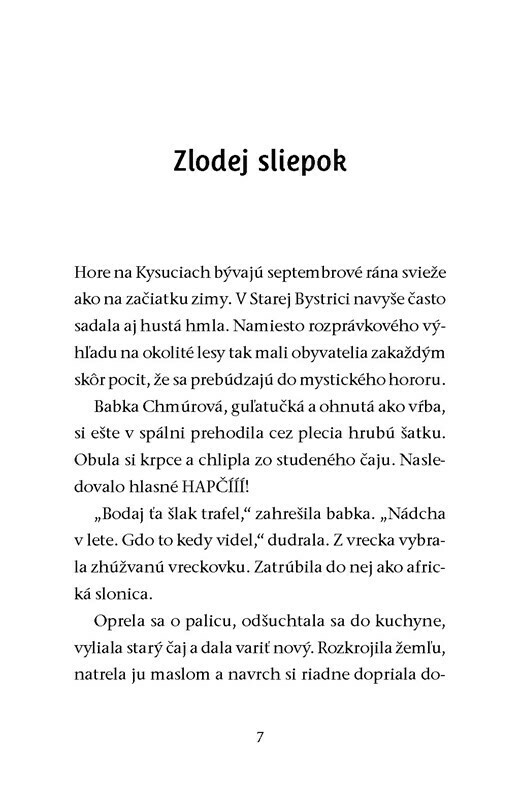 Zlodej sliepok

Hore na Kysuciach bývajú septembrové rána svieže ako na začiatku zimy. V Starej Bystrici navyše často sadala aj hustá hmla. Namiesto rozprávkového výhľadu na okolité lesy tak mali obyvatelia zakaždým skôr pocit, že sa prebúdzajú do mystického hororu.

Babka Chmúrová, guľatučká a ohnutá ako vŕba, si ešte v spálni prehodila cez plecia hrubú šatku. Obula si krpce a chlipla zo studeného čaju. Nasledovalo hlasné HAPČÍÍÍ!

„Bodaj ťa šlak trafel," zahrešila babka. „Nádcha v lete. Gdo to kedy videl," dudrala. Z vrecka vybrala zhúžvanú vreckovku. Zatrúbila do nej ako africká slonica.

Oprela sa o palicu, odšuchtala sa do kuchyne, vyliala starý čaj a dala variť nový. Rozkrojila žemľu, natrela ju maslom a navrch si riadne dopriala do-

7